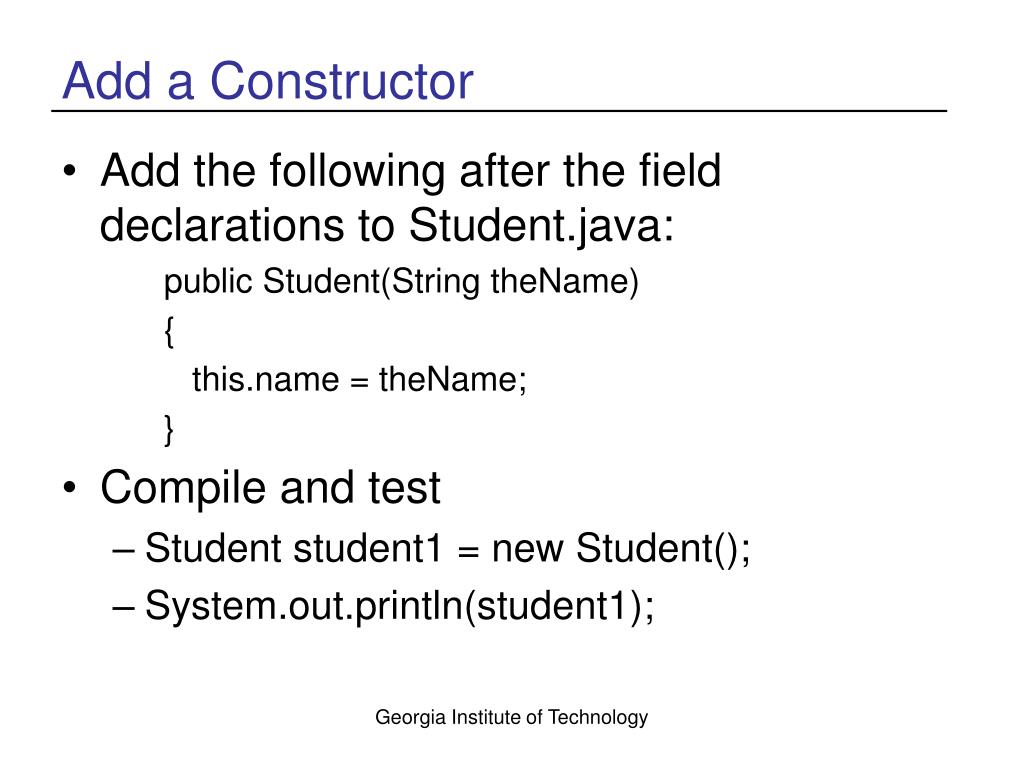 Add a Constructor

• Add the following after the field declarations to Student.java:

public Student(String theName)
{
this.name = theName;
}

• Compile and test
– Student student1 = new Student();
– System.out.println(student1);

Georgia Institute of Technology